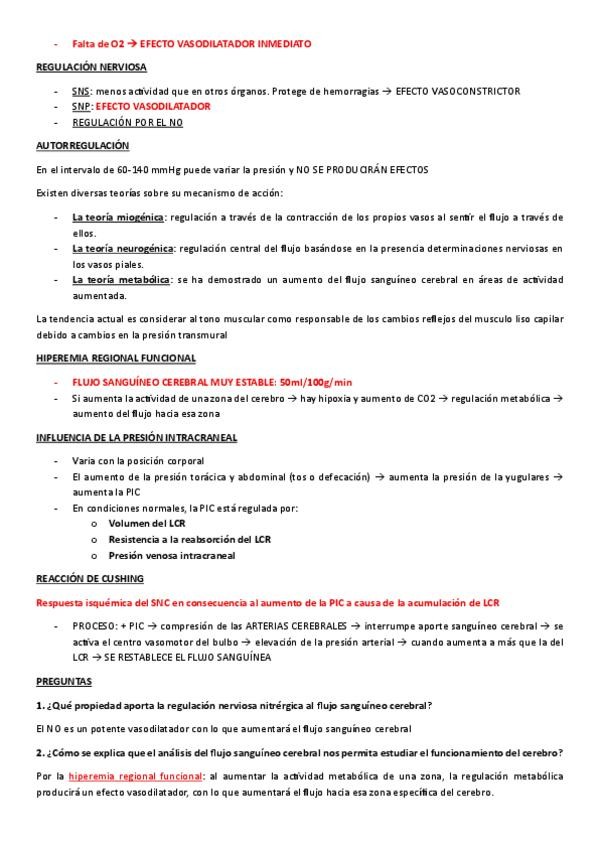 - Falta de O2 → EFECTO VASODILATADOR INMEDIATO

REGULACIÓN NERVIOSA

- SNS: menos actividad que en otros órganos. Protege de hemorragias → EFECTO VASOCONSTRICTOR
- SNP: EFECTO VASODILATADOR
- REGULACIÓN POR EL NO

AUTORREGULACIÓN

En el intervalo de 60-140 mmHg puede variar la presión y NO SE PRODUCIRÁN EFECTOS

Existen diversas teorías sobre su mecanismo de acción:

- La teoría miogénica: regulación a través de la contracción de los propios vasos al sentir el flujo a través de ellos.
- La teoría neurogénica: regulación central del flujo basándose en la presencia determinaciones nerviosas en los vasos piales.
- La teoría metabólica: se ha demostrado un aumento del flujo sanguíneo cerebral en áreas de actividad aumentada.

La tendencia actual es considerar al tono muscular como responsable de los cambios reflejos del musculo liso capilar debido a cambios en la presión transmural

HIPEREMIA REGIONAL FUNCIONAL

- FLUJO SANGUÍNEO CEREBRAL MUY ESTABLE: 50ml/100g/min
- Si aumenta la actividad de una zona del cerebro → hay hipoxia y aumento de CO2 → regulación metabólica → aumento del flujo hacia esa zona

INFLUENCIA DE LA PRESIÓN INTRACRANEAL

- Varia con la posición corporal
- El aumento de la presión torácica y abdominal (tos o defecación) → aumenta la presión de la yugulares → aumenta la PIC
- En condiciones normales, la PIC está regulada por:
  o Volumen del LCR
  o Resistencia a la reabsorción del LCR
  o Presión venosa intracraneal

REACCIÓN DE CUSHING

Respuesta isquémica del SNC en consecuencia al aumento de la PIC a causa de la acumulación de LCR

- PROCESO: + PIC → compresión de las ARTERIAS CEREBRALES → interrumpe aporte sanguíneo cerebral → se activa el centro vasomotor del bulbo → elevación de la presión arterial → cuando aumenta a más que la del LCR → SE RESTABLECE EL FLUJO SANGUÍNEA

PREGUNTAS

1. ¿Qué propiedad aporta la regulación nerviosa nitrérgica al flujo sanguíneo cerebral?

El NO es un potente vasodilatador con lo que aumentará el flujo sanguíneo cerebral

2. ¿Cómo se explica que el análisis del flujo sanguíneo cerebral nos permita estudiar el funcionamiento del cerebro?

Por la hiperemia regional funcional: al aumentar la actividad metabólica de una zona, la regulación metabólica producirá un efecto vasodilatador, con lo que aumentará el flujo hacia esa zona específica del cerebro.